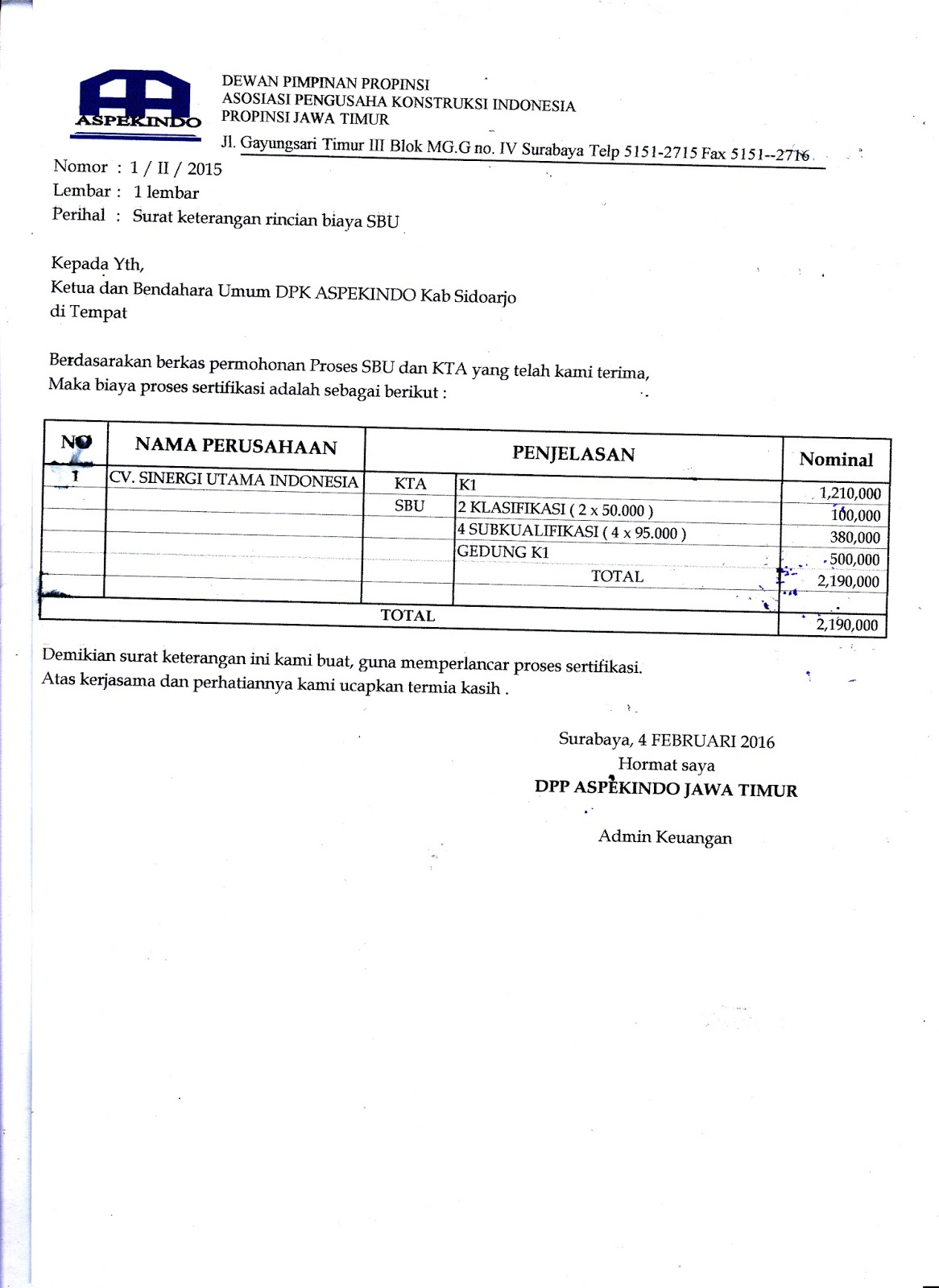 ASPEKINDO

DEWAN PIMPINAN PROPINSI
ASOSIASI PENGUSAHA KONSTRUKSI INDONESIA
PROPINSI JAWA TIMUR

Jl. Gayungsari Timur III Blok MG.G no. IV Surabaya Telp 5151-2715 Fax 5151--2716

Nomor : 1 / II / 2015
Lembar : 1 lembar
Perihal : Surat keterangan rincian biaya SBU

Kepada Yth,
Ketua dan Bendahara Umum DPK ASPEKINDO Kab Sidoarjo
di Tempat

Berdasarakan berkas permohonan Proses SBU dan KTA yang telah kami terima,
Maka biaya proses sertifikasi adalah sebagai berikut :

| NO | NAMA PERUSAHAAN | PENJELASAN | | Nominal |
|---|---|---|---|---|
| 1 | CV. SINERGI UTAMA INDONESIA | KTA | K1 | 1,210,000 |
| | | SBU | 2 KLASIFIKASI ( 2 x 50.000 ) | 100,000 |
| | | | 4 SUBKUALIFIKASI ( 4 x 95.000 ) | 380,000 |
| | | | GEDUNG K1 | 500,000 |
| | | | TOTAL | 2,190,000 |
| | | | | |
| TOTAL | | | | 2,190,000 |

Demikian surat keterangan ini kami buat, guna memperlancar proses sertifikasi.
Atas kerjasama dan perhatiannya kami ucapkan termia kasih .

Surabaya, 4 FEBRUARI 2016
Hormat saya
DPP ASPEKINDO JAWA TIMUR

Admin Keuangan